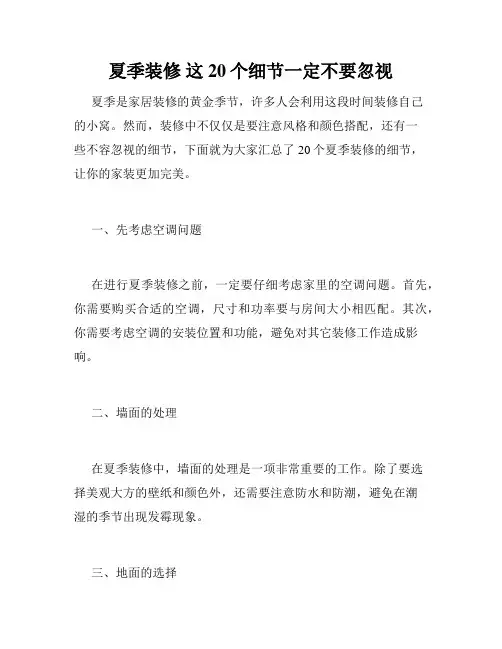 夏季装修 这 20 个细节一定不要忽视

夏季是家居装修的黄金季节，许多人会利用这段时间装修自己的小窝。然而，装修中不仅仅是要注意风格和颜色搭配，还有一些不容忽视的细节，下面就为大家汇总了 20 个夏季装修的细节，让你的家装更加完美。

一、先考虑空调问题

在进行夏季装修之前，一定要仔细考虑家里的空调问题。首先，你需要购买合适的空调，尺寸和功率要与房间大小相匹配。其次，你需要考虑空调的安装位置和功能，避免对其它装修工作造成影响。

二、墙面的处理

在夏季装修中，墙面的处理是一项非常重要的工作。除了要选择美观大方的壁纸和颜色外，还需要注意防水和防潮，避免在潮湿的季节出现发霉现象。

三、地面的选择